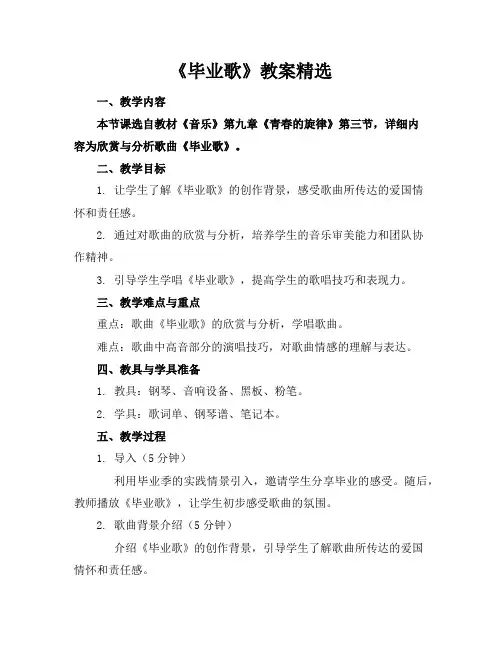 《毕业歌》教案精选

一、教学内容

本节课选自教材《音乐》第九章《青春的旋律》第三节，详细内容为欣赏与分析歌曲《毕业歌》。

二、教学目标

1. 让学生了解《毕业歌》的创作背景，感受歌曲所传达的爱国情怀和责任感。

2. 通过对歌曲的欣赏与分析，培养学生的音乐审美能力和团队协作精神。

3. 引导学生学唱《毕业歌》，提高学生的歌唱技巧和表现力。

三、教学难点与重点

重点：歌曲《毕业歌》的欣赏与分析，学唱歌曲。

难点：歌曲中高音部分的演唱技巧，对歌曲情感的理解与表达。

四、教具与学具准备

1. 教具：钢琴、音响设备、黑板、粉笔。

2. 学具：歌词单、钢琴谱、笔记本。

五、教学过程

1. 导入（5分钟）

利用毕业季的实践情景引入，邀请学生分享毕业的感受。随后，教师播放《毕业歌》，让学生初步感受歌曲的氛围。

2. 歌曲背景介绍（5分钟）

介绍《毕业歌》的创作背景，引导学生了解歌曲所传达的爱国情怀和责任感。